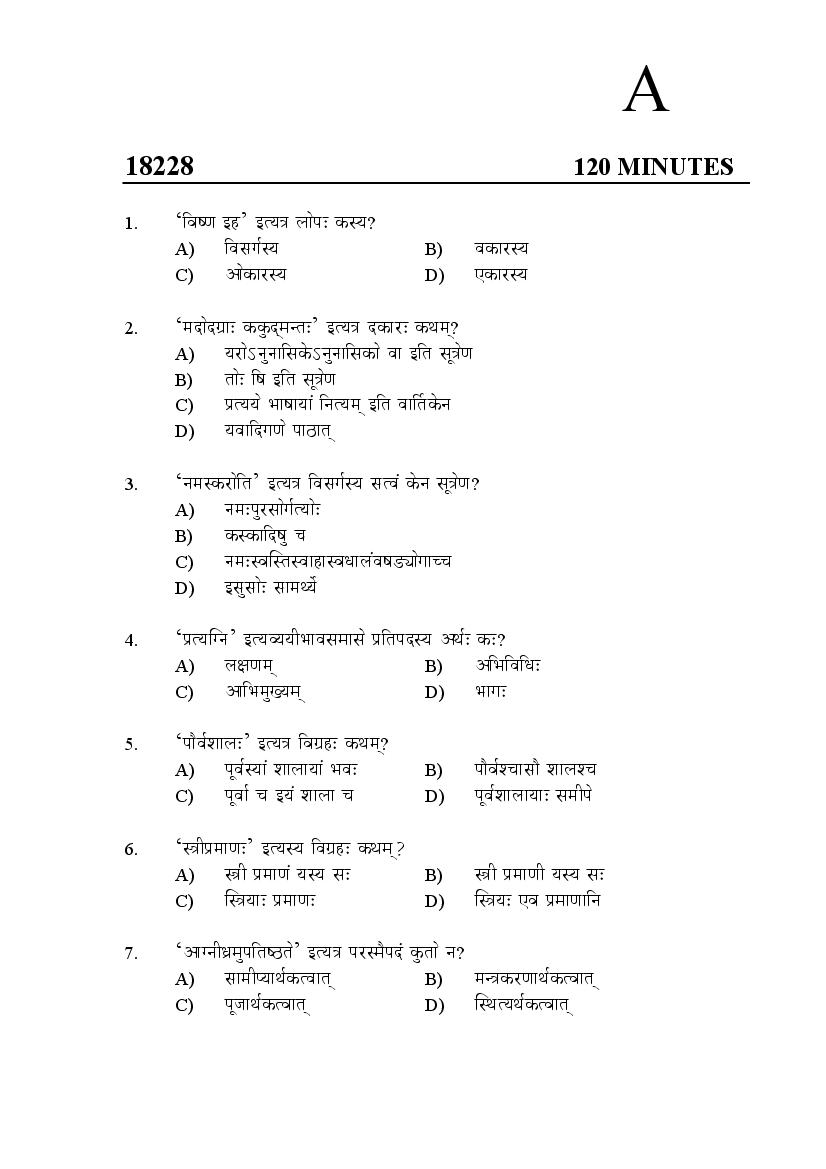 A

18228 120 MINUTES

1. 'विष्ण इह' इत्यत्र लोपः कस्य?
A) विसर्गस्य B) वकारस्य
C) ओकारस्य D) एकारस्य

2. 'मदोदग्राः ककुद्मन्तः' इत्यत्र दकारः कथम्?
A) यरोऽनुनासिकेऽनुनासिको वा इति सूत्रेण
B) तोः षि इति सूत्रेण
C) प्रत्यये भाषायां नित्यम् इति वार्तिकेन
D) यवादिगणे पाठात्

3. 'नमस्करोति' इत्यत्र विसर्गस्य सत्वं केन सूत्रेण?
A) नमःपुरसोर्गत्योः
B) कस्कादिषु च
C) नमःस्वस्तिस्वाहास्वधालंवषड्योगाच्च
D) इसुसोः सामर्थ्ये

4. 'प्रत्यग्नि' इत्यव्ययीभावसमासे प्रतिपदस्य अर्थः कः?
A) लक्षणम् B) अभिविधिः
C) आभिमुख्यम् D) भागः

5. 'पौर्वशालः' इत्यत्र विग्रहः कथम्?
A) पूर्वस्यां शालायां भवः B) पौर्वश्चासौ शालश्च
C) पूर्वा च इयं शाला च D) पूर्वशालायाः समीपे

6. 'स्त्रीप्रमाणः' इत्यस्य विग्रहः कथम्?
A) स्त्री प्रमाणं यस्य सः B) स्त्री प्रमाणी यस्य सः
C) स्त्रियाः प्रमाणः D) स्त्रियः एव प्रमाणानि

7. 'आग्नीध्रमुपतिष्ठते' इत्यत्र परस्मैपदं कुतो न?
A) सामीप्यार्थकत्वात् B) मन्त्रकरणार्थकत्वात्
C) पूजार्थकत्वात् D) स्थित्यर्थकत्वात्